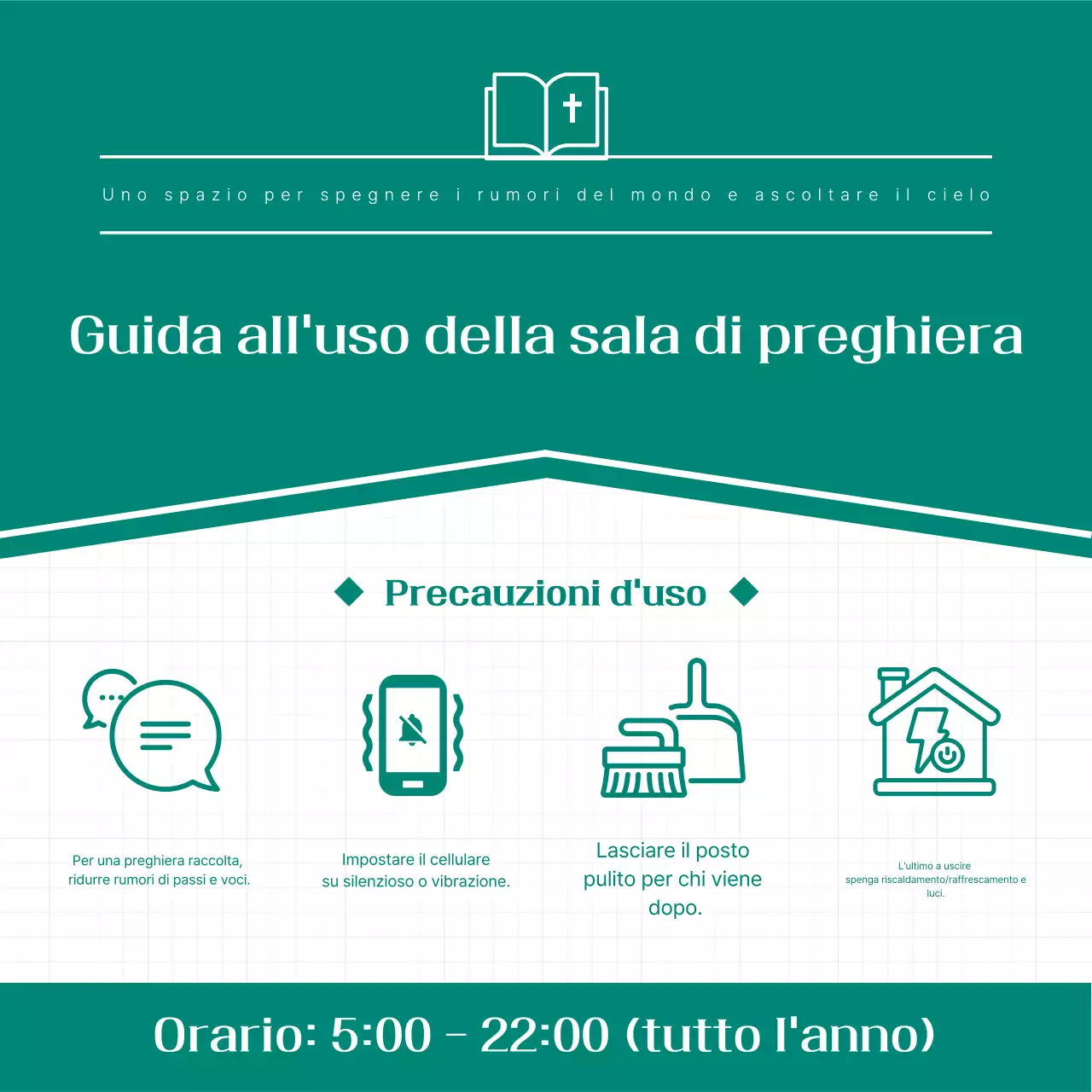 Uno spazio per spegnere i rumori del mondo e ascoltare il cielo

Guida all'uso della sala di preghiera

Precauzioni d'uso

Per una preghiera raccolta, ridurre rumori di passi e voci.

Impostare il cellulare su silenzioso o vibrazione.

Lasciare il posto pulito per chi viene dopo.

L'ultimo a uscire spenga riscaldamento/raffrescamento e luci.

Orario: 5:00 – 22:00 (tutto l'anno)